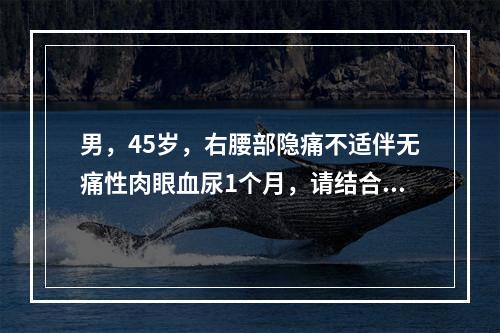 男，45岁，右腰部隐痛不适伴无痛性肉眼血尿1个月，请结合...